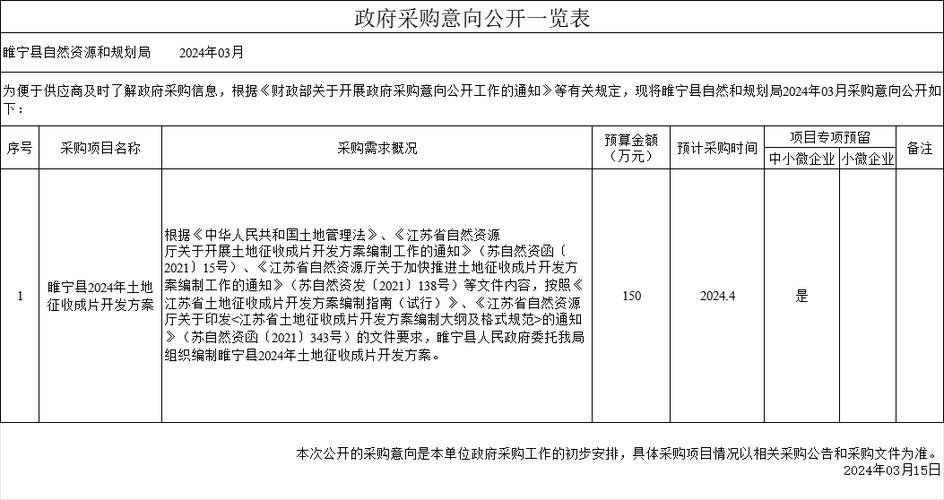 政府采购意向公开一览表

睢宁县自然资源和规划局　　2024年03月

为便于供应商及时了解政府采购信息，根据《财政部关于开展政府采购意向公开工作的通知》等有关规定，现将睢宁县自然和规划局2024年03月采购意向公开如下：

| 序号 | 采购项目名称 | 采购需求概况 | 预算金额（万元） | 预计采购时间 | 项目专项预留 中小微企业 | 项目专项预留 小微企业 | 备注 |
|---|---|---|---|---|---|---|---|
| 1 | 睢宁县2024年土地征收成片开发方案 | 根据《中华人民共和国土地管理法》、《江苏省自然资源厅关于开展土地征收成片开发方案编制工作的通知》（苏自然资函〔2021〕15号）、《江苏省自然资源厅关于加快推进土地征收成片开发方案编制工作的通知》（苏自然资发〔2021〕138号）等文件内容，按照《江苏省土地征收成片开发方案编制指南（试行）》、《江苏省自然资源厅关于印发<江苏省土地征收成片开发方案编制大纲及格式规范>的通知》（苏自然资函〔2021〕343号）的文件要求，睢宁县人民政府委托我局组织编制睢宁县2024年土地征收成片开发方案。 | 150 | 2024.4 | 是 | | |

本次公开的采购意向是本单位政府采购工作的初步安排，具体采购项目情况以相关采购公告和采购文件为准。
2024年03月15日